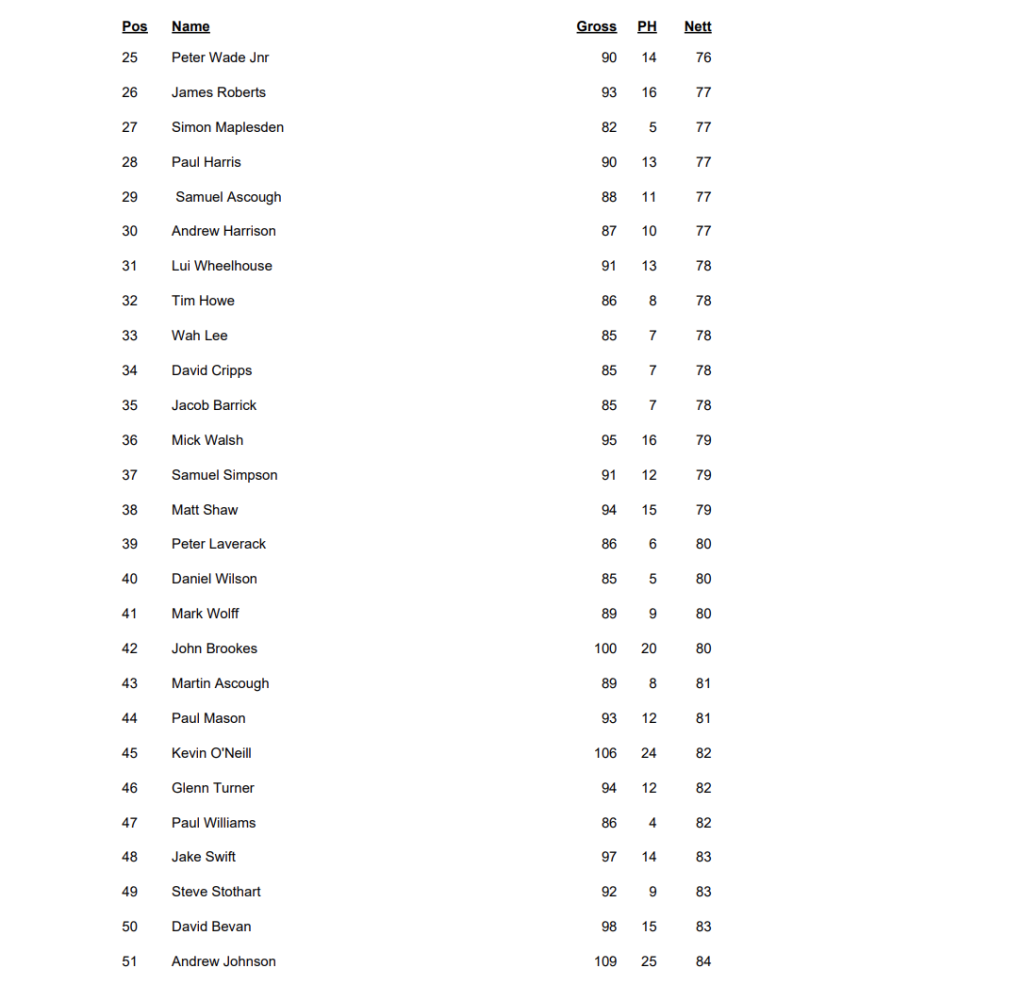 | Pos | Name | Gross | PH | Nett |
|---|---|---|---|---|
| 25 | Peter Wade Jnr | 90 | 14 | 76 |
| 26 | James Roberts | 93 | 16 | 77 |
| 27 | Simon Maplesden | 82 | 5 | 77 |
| 28 | Paul Harris | 90 | 13 | 77 |
| 29 | Samuel Ascough | 88 | 11 | 77 |
| 30 | Andrew Harrison | 87 | 10 | 77 |
| 31 | Lui Wheelhouse | 91 | 13 | 78 |
| 32 | Tim Howe | 86 | 8 | 78 |
| 33 | Wah Lee | 85 | 7 | 78 |
| 34 | David Cripps | 85 | 7 | 78 |
| 35 | Jacob Barrick | 85 | 7 | 78 |
| 36 | Mick Walsh | 95 | 16 | 79 |
| 37 | Samuel Simpson | 91 | 12 | 79 |
| 38 | Matt Shaw | 94 | 15 | 79 |
| 39 | Peter Laverack | 86 | 6 | 80 |
| 40 | Daniel Wilson | 85 | 5 | 80 |
| 41 | Mark Wolff | 89 | 9 | 80 |
| 42 | John Brookes | 100 | 20 | 80 |
| 43 | Martin Ascough | 89 | 8 | 81 |
| 44 | Paul Mason | 93 | 12 | 81 |
| 45 | Kevin O'Neill | 106 | 24 | 82 |
| 46 | Glenn Turner | 94 | 12 | 82 |
| 47 | Paul Williams | 86 | 4 | 82 |
| 48 | Jake Swift | 97 | 14 | 83 |
| 49 | Steve Stothart | 92 | 9 | 83 |
| 50 | David Bevan | 98 | 15 | 83 |
| 51 | Andrew Johnson | 109 | 25 | 84 |